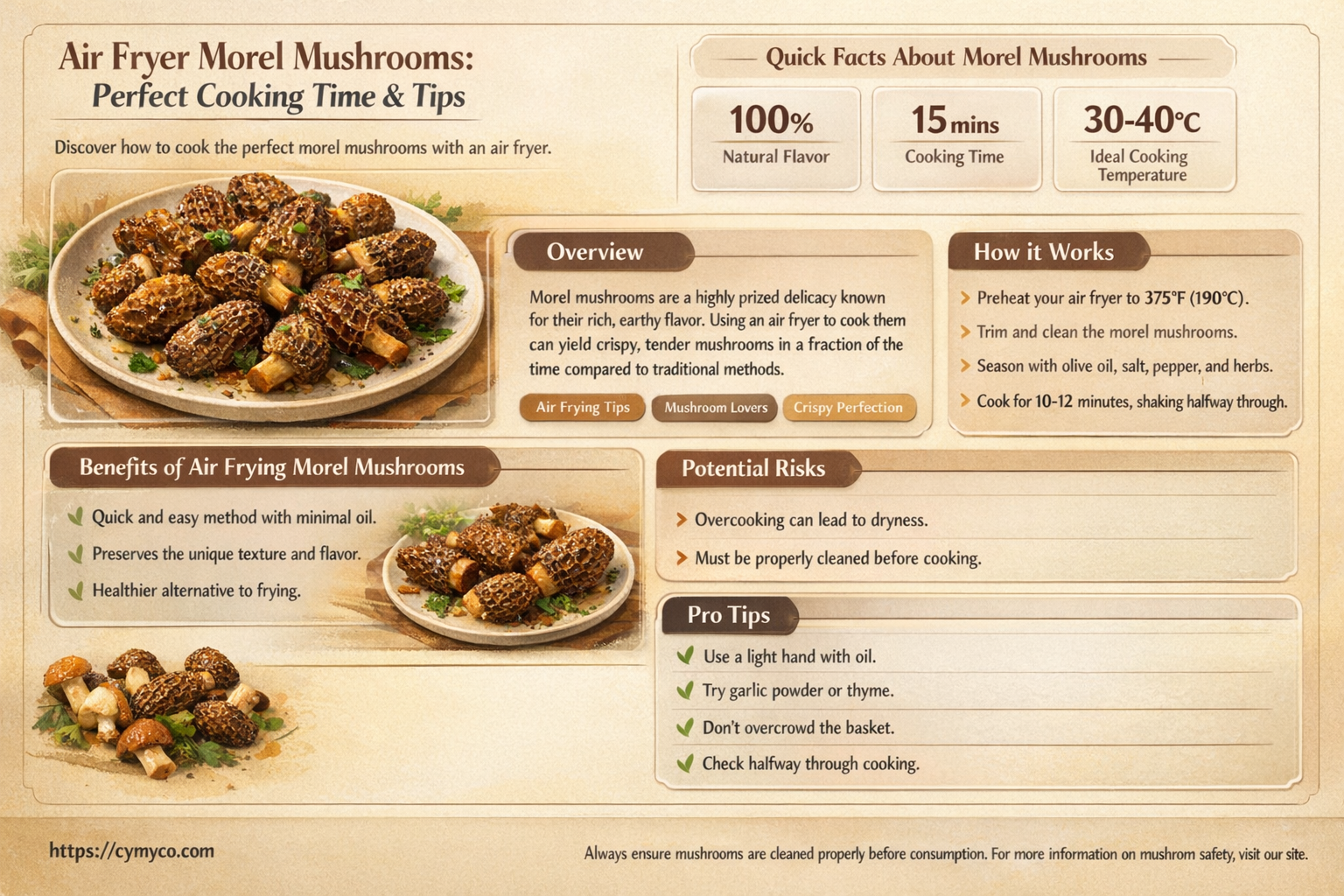 Air Fryer Morel Mushrooms:
Perfect Cooking Time & Tips

Discover how to cook the perfect morel mushrooms with an air fryer.

Quick Facts About Morel Mushrooms

100%
Natural Flavor

15 mins
Cooking Time

30-40°C
Ideal Cooking Temperature

Overview

Morel mushrooms are a highly prized delicacy known for their rich, earthy flavor. Using an air fryer to cook them can yield crispy, tender mushrooms in a fraction of the time compared to traditional methods.

Air Frying Tips
Mushroom Lovers
Crispy Perfection

How it Works

Preheat your air fryer to 375°F (190°C).
Trim and clean the morel mushrooms.
Season with olive oil, salt, pepper, and herbs.
Cook for 10-12 minutes, shaking halfway through.

Benefits of Air Frying Morel Mushrooms

Quick and easy method with minimal oil.
Preserves the unique texture and flavor.
Healthier alternative to frying.

Potential Risks

Overcooking can lead to dryness.
Must be properly cleaned before cooking.

Pro Tips

Use a light hand with oil.
Try garlic powder or thyme.
Don't overcrowd the basket.
Check halfway through cooking.

https://cymyco.com

Always ensure mushrooms are cleaned properly before consumption. For more information on mushrom safety, visit our site.